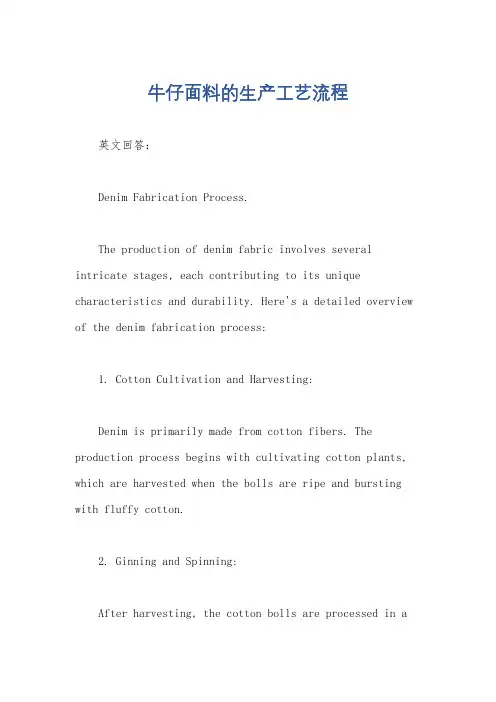 牛仔面料的生产工艺流程

英文回答：

Denim Fabrication Process.

The production of denim fabric involves several intricate stages, each contributing to its unique characteristics and durability. Here's a detailed overview of the denim fabrication process:

1. Cotton Cultivation and Harvesting:

Denim is primarily made from cotton fibers. The production process begins with cultivating cotton plants, which are harvested when the bolls are ripe and bursting with fluffy cotton.

2. Ginning and Spinning:

After harvesting, the cotton bolls are processed in a